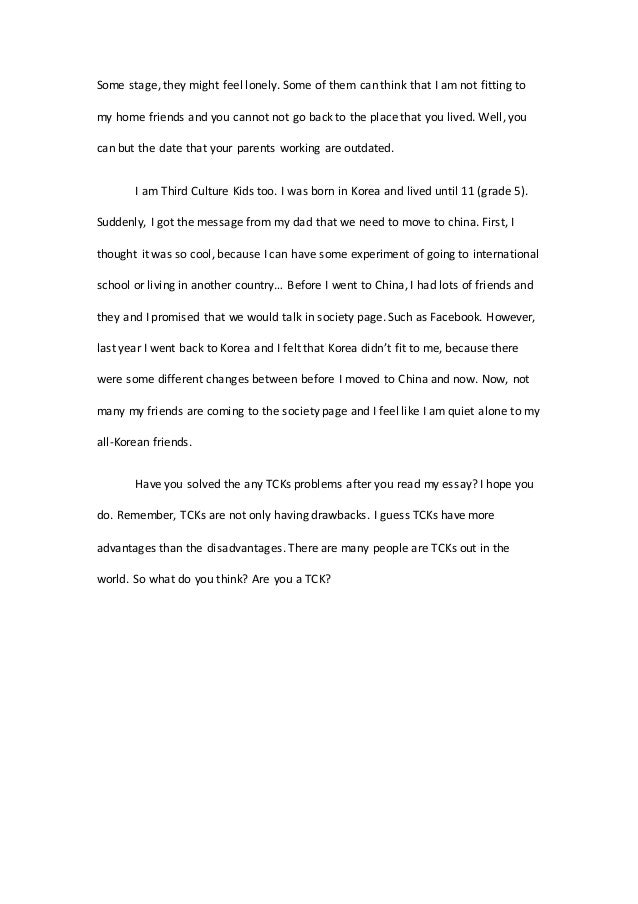 Some stage, they might feel lonely. Some of them can think that I am not fitting to my home friends and you cannot not go back to the place that you lived. Well, you can but the date that your parents working are outdated.

I am Third Culture Kids too. I was born in Korea and lived until 11 (grade 5). Suddenly, I got the message from my dad that we need to move to china. First, I thought it was so cool, because I can have some experiment of going to international school or living in another country… Before I went to China, I had lots of friends and they and I promised that we would talk in society page. Such as Facebook. However, last year I went back to Korea and I felt that Korea didn't fit to me, because there were some different changes between before I moved to China and now. Now, not many my friends are coming to the society page and I feel like I am quiet alone to my all-Korean friends.

Have you solved the any TCKs problems after you read my essay? I hope you do. Remember, TCKs are not only having drawbacks. I guess TCKs have more advantages than the disadvantages. There are many people are TCKs out in the world. So what do you think? Are you a TCK?